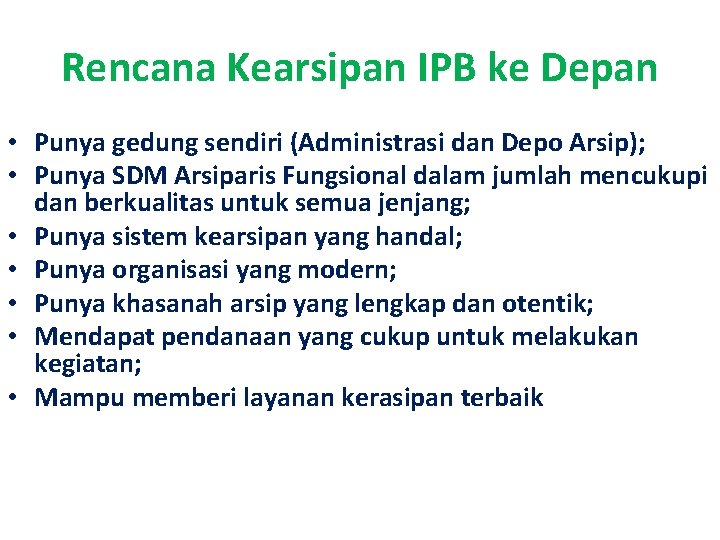 Rencana Kearsipan IPB ke Depan

• Punya gedung sendiri (Administrasi dan Depo Arsip);
• Punya SDM Arsiparis Fungsional dalam jumlah mencukupi dan berkualitas untuk semua jenjang;
• Punya sistem kearsipan yang handal;
• Punya organisasi yang modern;
• Punya khasanah arsip yang lengkap dan otentik;
• Mendapat pendanaan yang cukup untuk melakukan kegiatan;
• Mampu memberi layanan kerasipan terbaik